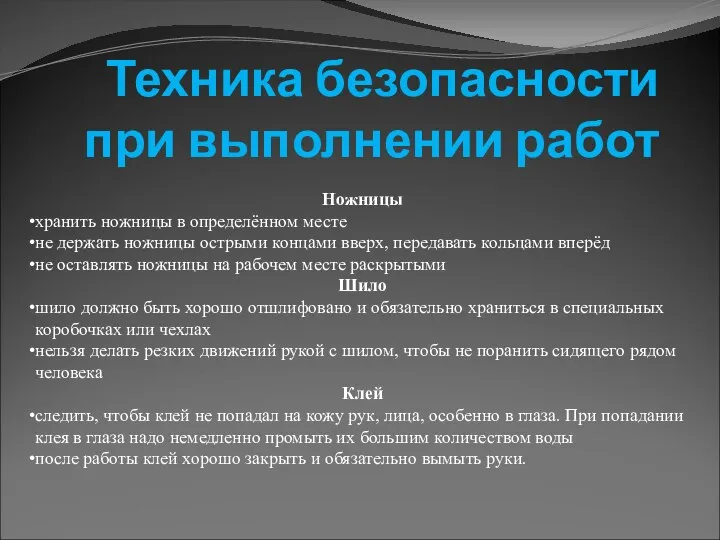 Техника безопасности при выполнении работ

Ножницы

•хранить ножницы в определённом месте

•не держать ножницы острыми концами вверх, передавать кольцами вперёд

•не оставлять ножницы на рабочем месте раскрытыми

Шило

•шило должно быть хорошо отшлифовано и обязательно храниться в специальных коробочках или чехлах

•нельзя делать резких движений рукой с шилом, чтобы не поранить сидящего рядом человека

Клей

•следить, чтобы клей не попадал на кожу рук, лица, особенно в глаза. При попадании клея в глаза надо немедленно промыть их большим количеством воды

•после работы клей хорошо закрыть и обязательно вымыть руки.